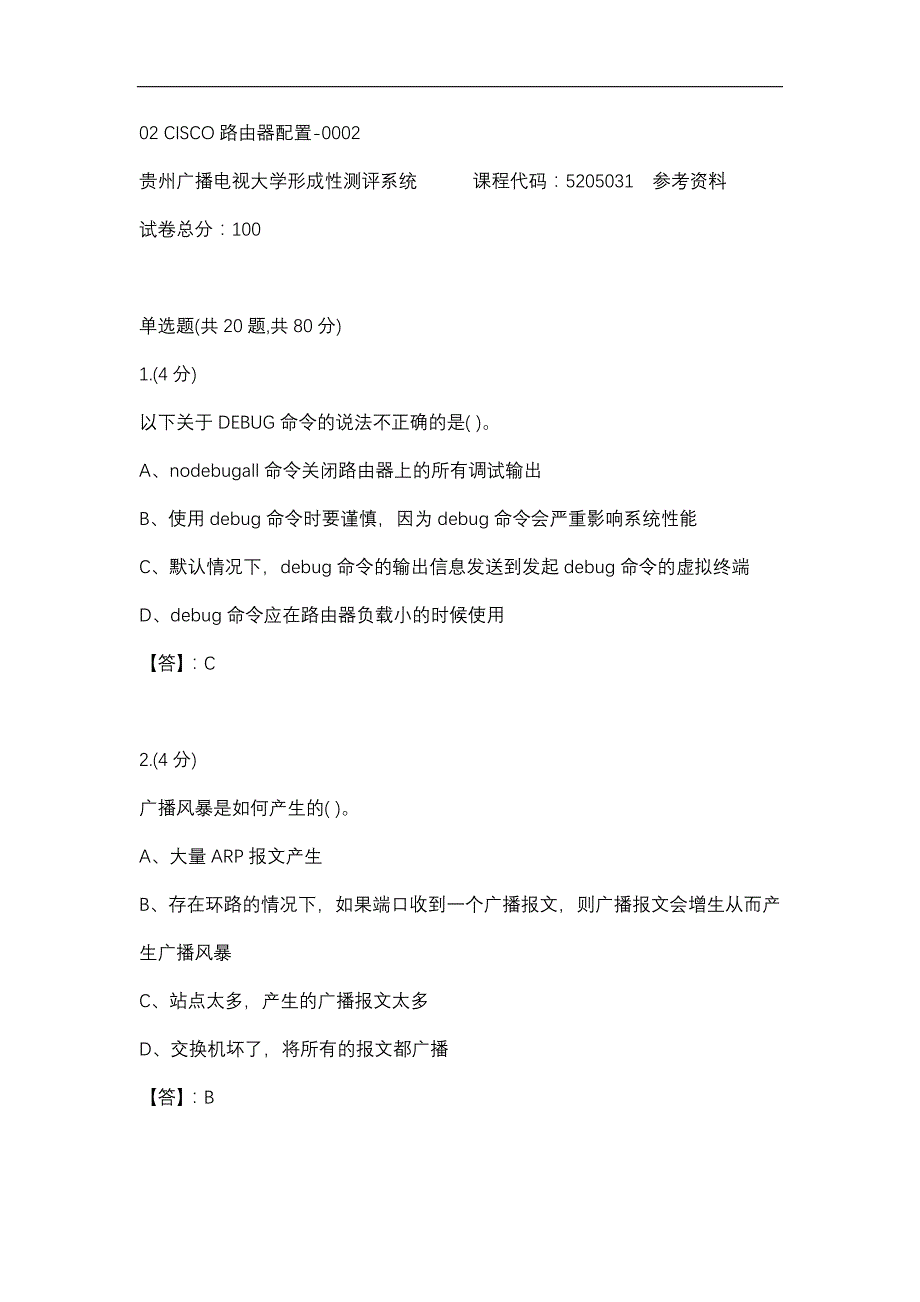 02 CISCO 路由器配置-0002

贵州广播电视大学形成性测评系统　　课程代码：5205031　参考资料

试卷总分：100

单选题(共 20 题,共 80 分)

1.(4 分)

以下关于 DEBUG 命令的说法不正确的是( )。

A、nodebugall 命令关闭路由器上的所有调试输出

B、使用 debug 命令时要谨慎，因为 debug 命令会严重影响系统性能

C、默认情况下，debug 命令的输出信息发送到发起 debug 命令的虚拟终端

D、debug 命令应在路由器负载小的时候使用

【答】：C

2.(4 分)

广播风暴是如何产生的( )。

A、大量 ARP 报文产生

B、存在环路的情况下，如果端口收到一个广播报文，则广播报文会增生从而产生广播风暴

C、站点太多，产生的广播报文太多

D、交换机坏了，将所有的报文都广播

【答】：B